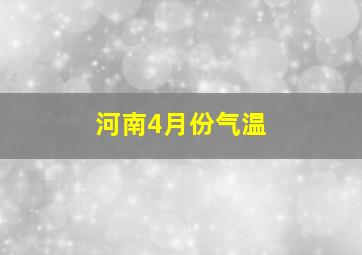 河南4月份气温